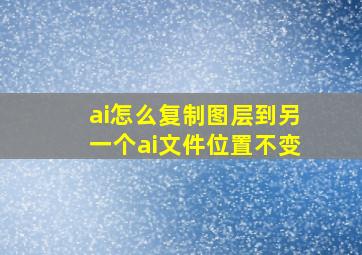 ai怎么复制图层到另一个ai文件位置不变